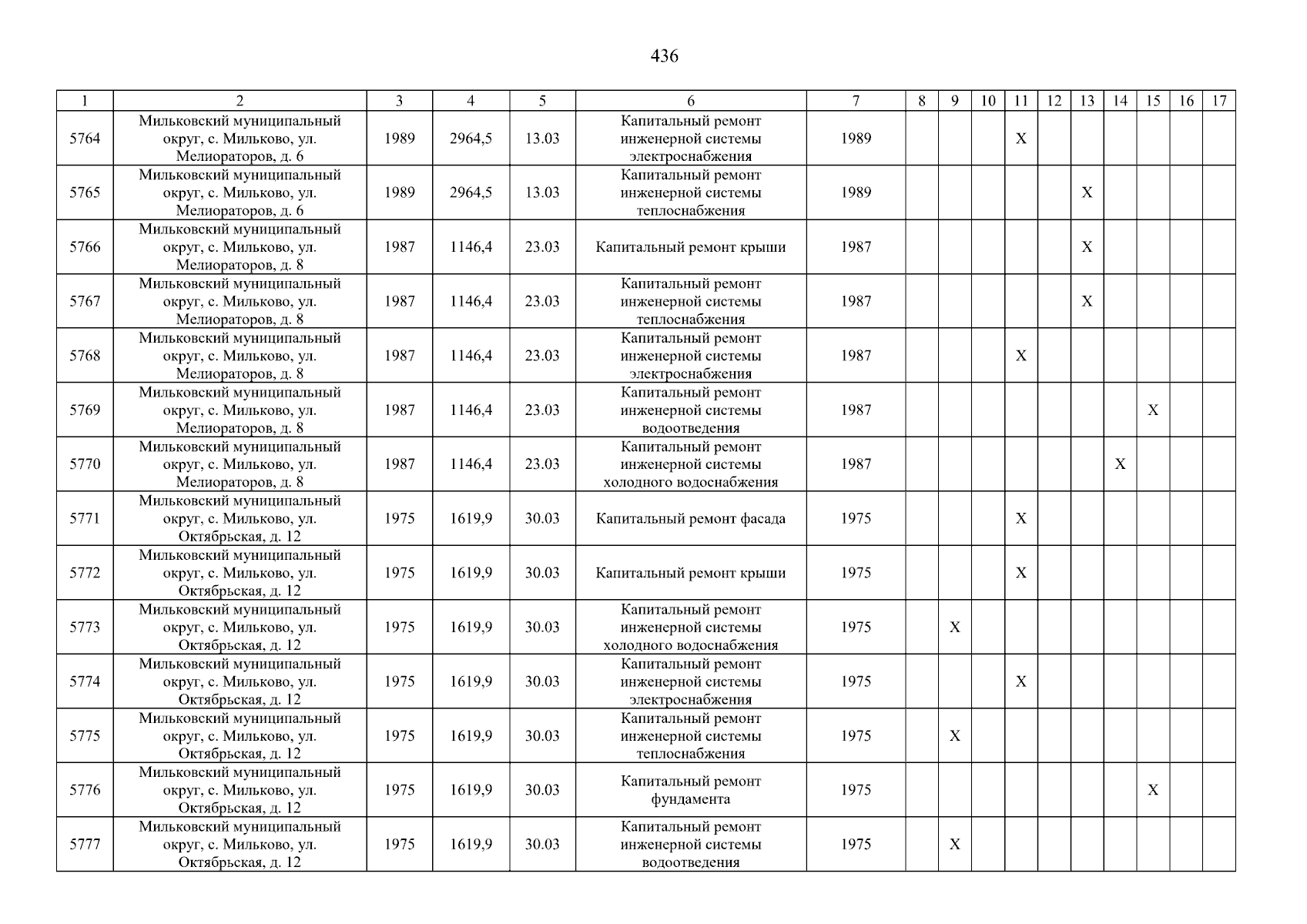 436

| 1 | 2 | 3 | 4 | 5 | 6 | 7 | 8 | 9 | 10 | 11 | 12 | 13 | 14 | 15 | 16 | 17 |
|---|---|---|---|---|---|---|---|---|---|---|---|---|---|---|---|---|
| 5764 | Мильковский муниципальный округ, с. Мильково, ул. Мелиораторов, д. 6 | 1989 | 2964,5 | 13.03 | Капитальный ремонт инженерной системы электроснабжения | 1989 | | | | X | | | | | | |
| 5765 | Мильковский муниципальный округ, с. Мильково, ул. Мелиораторов, д. 6 | 1989 | 2964,5 | 13.03 | Капитальный ремонт инженерной системы теплоснабжения | 1989 | | | | | | X | | | | |
| 5766 | Мильковский муниципальный округ, с. Мильково, ул. Мелиораторов, д. 8 | 1987 | 1146,4 | 23.03 | Капитальный ремонт крыши | 1987 | | | | | | X | | | | |
| 5767 | Мильковский муниципальный округ, с. Мильково, ул. Мелиораторов, д. 8 | 1987 | 1146,4 | 23.03 | Капитальный ремонт инженерной системы теплоснабжения | 1987 | | | | | | X | | | | |
| 5768 | Мильковский муниципальный округ, с. Мильково, ул. Мелиораторов, д. 8 | 1987 | 1146,4 | 23.03 | Капитальный ремонт инженерной системы электроснабжения | 1987 | | | | X | | | | | | |
| 5769 | Мильковский муниципальный округ, с. Мильково, ул. Мелиораторов, д. 8 | 1987 | 1146,4 | 23.03 | Капитальный ремонт инженерной системы водоотведения | 1987 | | | | | | | | X | | |
| 5770 | Мильковский муниципальный округ, с. Мильково, ул. Мелиораторов, д. 8 | 1987 | 1146,4 | 23.03 | Капитальный ремонт инженерной системы холодного водоснабжения | 1987 | | | | | | | X | | | |
| 5771 | Мильковский муниципальный округ, с. Мильково, ул. Октябрьская, д. 12 | 1975 | 1619,9 | 30.03 | Капитальный ремонт фасада | 1975 | | | | X | | | | | | |
| 5772 | Мильковский муниципальный округ, с. Мильково, ул. Октябрьская, д. 12 | 1975 | 1619,9 | 30.03 | Капитальный ремонт крыши | 1975 | | | | X | | | | | | |
| 5773 | Мильковский муниципальный округ, с. Мильково, ул. Октябрьская, д. 12 | 1975 | 1619,9 | 30.03 | Капитальный ремонт инженерной системы холодного водоснабжения | 1975 | | X | | | | | | | | |
| 5774 | Мильковский муниципальный округ, с. Мильково, ул. Октябрьская, д. 12 | 1975 | 1619,9 | 30.03 | Капитальный ремонт инженерной системы электроснабжения | 1975 | | | | X | | | | | | |
| 5775 | Мильковский муниципальный округ, с. Мильково, ул. Октябрьская, д. 12 | 1975 | 1619,9 | 30.03 | Капитальный ремонт инженерной системы теплоснабжения | 1975 | | X | | | | | | | | |
| 5776 | Мильковский муниципальный округ, с. Мильково, ул. Октябрьская, д. 12 | 1975 | 1619,9 | 30.03 | Капитальный ремонт фундамента | 1975 | | | | | | | | X | | |
| 5777 | Мильковский муниципальный округ, с. Мильково, ул. Октябрьская, д. 12 | 1975 | 1619,9 | 30.03 | Капитальный ремонт инженерной системы водоотведения | 1975 | | X | | | | | | | | |